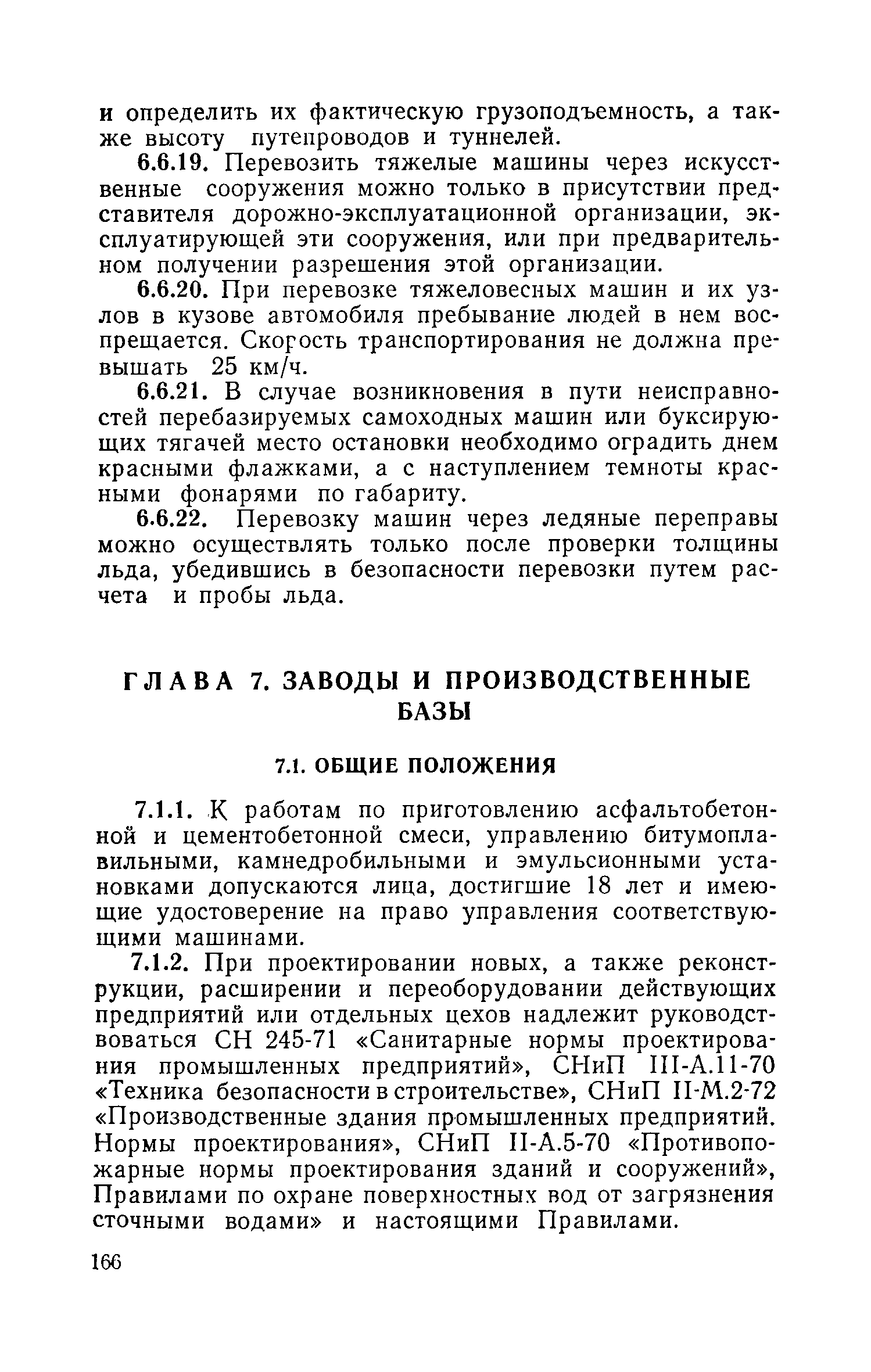 и определить их фактическую грузоподъемность, а также высоту путепроводов и туннелей.

6.6.19. Перевозить тяжелые машины через искусственные сооружения можно только в присутствии представителя дорожно-эксплуатационной организации, эксплуатирующей эти сооружения, или при предварительном получении разрешения этой организации.

6.6.20. При перевозке тяжеловесных машин и их узлов в кузове автомобиля пребывание людей в нем воспрещается. Скорость транспортирования не должна превышать 25 км/ч.

6.6.21. В случае возникновения в пути неисправностей перебазируемых самоходных машин или буксирующих тягачей место остановки необходимо оградить днем красными флажками, а с наступлением темноты красными фонарями по габариту.

6.6.22. Перевозку машин через ледяные переправы можно осуществлять только после проверки толщины льда, убедившись в безопасности перевозки путем расчета и пробы льда.

ГЛАВА 7. ЗАВОДЫ И ПРОИЗВОДСТВЕННЫЕ БАЗЫ

7.1. ОБЩИЕ ПОЛОЖЕНИЯ

7.1.1. К работам по приготовлению асфальтобетонной и цементобетонной смеси, управлению битумоплавильными, камнедробильными и эмульсионными установками допускаются лица, достигшие 18 лет и имеющие удостоверение на право управления соответствующими машинами.

7.1.2. При проектировании новых, а также реконструкции, расширении и переоборудовании действующих предприятий или отдельных цехов надлежит руководствоваться СН 245-71 «Санитарные нормы проектирования промышленных предприятий», СНиП III-А.11-70 «Техника безопасности в строительстве», СНиП II-М.2-72 «Производственные здания промышленных предприятий. Нормы проектирования», СНиП II-А.5-70 «Противопожарные нормы проектирования зданий и сооружений», Правилами по охране поверхностных вод от загрязнения сточными водами» и настоящими Правилами.

166